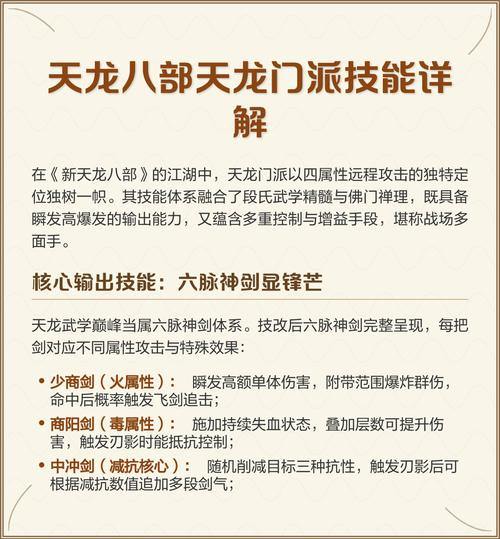 天龙八部天龙门派技能详解

在《新天龙八部》的江湖中，天龙门派以四属性远程攻击的独特定位独树一帜。其技能体系融合了段氏武学精髓与佛门禅理，既具备瞬发高爆发的输出能力，又蕴含多重控制与增益手段，堪称战场多面手。

核心输出技能：六脉神剑显锋芒

天龙武学巅峰当属六脉神剑体系。技改后六脉神剑完整呈现，每把剑对应不同属性攻击与特殊效果：

• 少商剑（火属性）： 瞬发高额单体伤害，附带范围爆炸群伤，命中后概率触发飞剑追击；
• 商阳剑（毒属性）： 施加持续失血状态，叠加层数可提升伤害，触发刃影时能抵抗控制；
• 中冲剑（减抗核心）： 随机削减目标三种抗性，触发刃影后可根据减抗数值追加多段剑气；